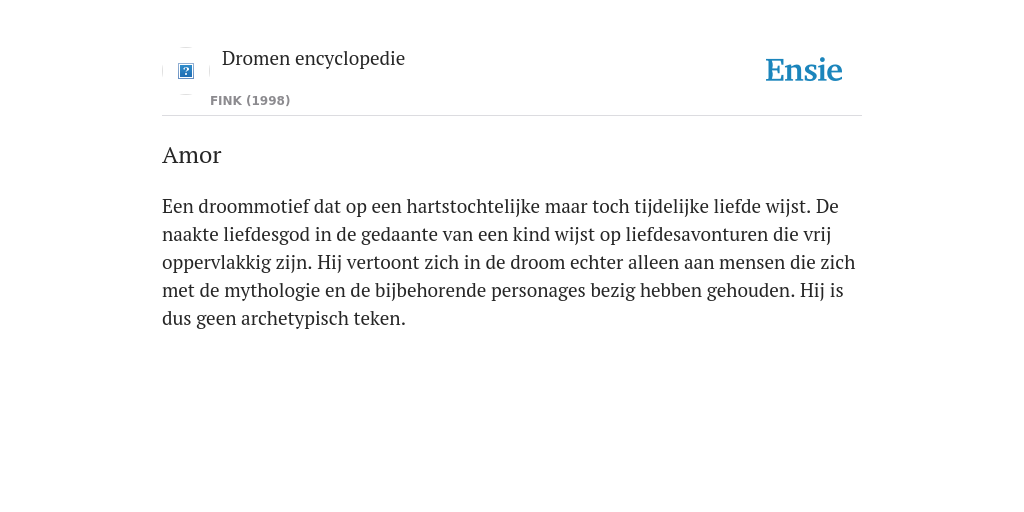 Dromen encyclopedie

FINK (1998)

Ensie

Amor

Een droommotief dat op een hartstochtelijke maar toch tijdelijke liefde wijst. De naakte liefdesgod in de gedaante van een kind wijst op liefdesavonturen die vrij oppervlakkig zijn. Hij vertoont zich in de droom echter alleen aan mensen die zich met de mythologie en de bijbehorende personages bezig hebben gehouden. Hij is dus geen archetypisch teken.